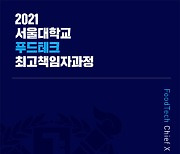 2021
서울대학교
푸드테크
최고책임자과정

FoodTech Chief X